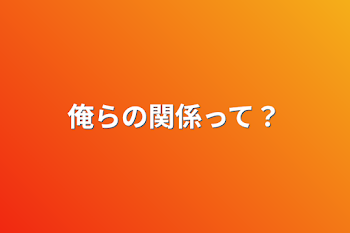 俺らの関係って？